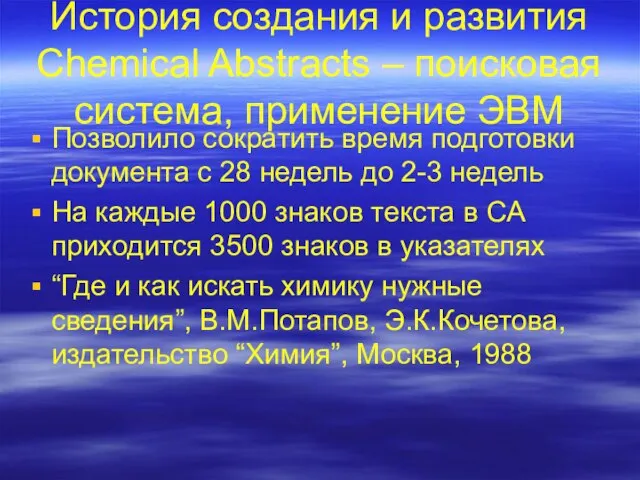 История создания и развития Chemical Abstracts – поисковая система, применение ЭВМ

▪ Позволило сократить время подготовки документа с 28 недель до 2-3 недель
▪ На каждые 1000 знаков текста в СА приходится 3500 знаков в указателях
▪ “Где и как искать химику нужные сведения”, В.М.Потапов, Э.К.Кочетова, издательство “Химия”, Москва, 1988